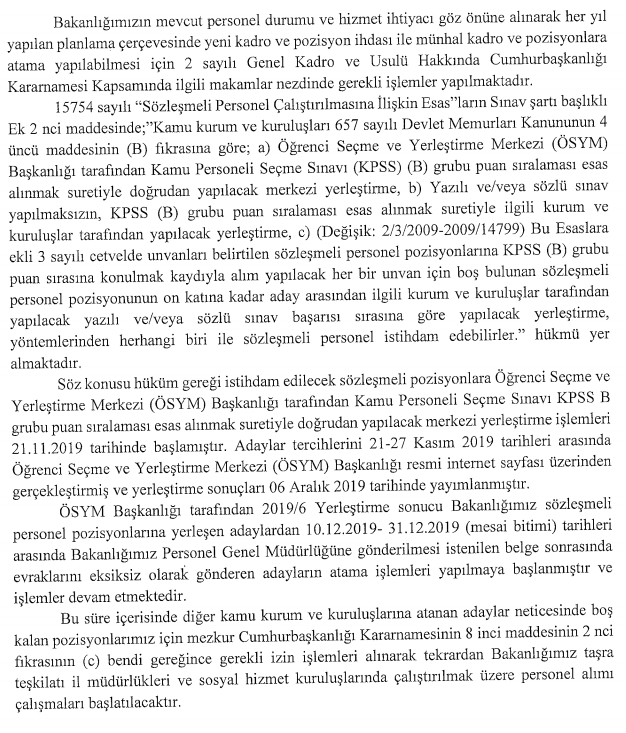 Bakanlığımızın mevcut personel durumu ve hizmet ihtiyacı göz önüne alınarak her yıl yapılan planlama çerçevesinde yeni kadro ve pozisyon ihdası ile münhal kadro ve pozisyonlara atama yapılabilmesi için 2 sayılı Genel Kadro ve Usulü Hakkında Cumhurbaşkanlığı Kararnamesi Kapsamında ilgili makamlar nezdinde gerekli işlemler yapılmaktadır.

15754 sayılı "Sözleşmeli Personel Çalıştırılmasına İlişkin Esas"ların Sınav şartı başlıklı Ek 2 nci maddesinde;"Kamu kurum ve kuruluşları 657 sayılı Devlet Memurları Kanununun 4 üncü maddesinin (B) fıkrasına göre; a) Öğrenci Seçme ve Yerleştirme Merkezi (ÖSYM) Başkanlığı tarafından Kamu Personeli Seçme Sınavı (KPSS) (B) grubu puan sıralaması esas alınmak suretiyle doğrudan yapılacak merkezi yerleştirme, b) Yazılı ve/veya sözlü sınav yapılmaksızın, KPSS (B) grubu puan sıralaması esas alınmak suretiyle ilgili kurum ve kuruluşlar tarafından yapılacak yerleştirme, c) (Değişik: 2/3/2009-2009/14799) Bu Esaslara ekli 3 sayılı cetvelde unvanları belirtilen sözleşmeli personel pozisyonlarına KPSS (B) grubu puan sırasına konulmak kaydıyla alım yapılacak her bir unvan için boş bulunan sözleşmeli personel pozisyonunun on katına kadar aday arasından ilgili kurum ve kuruluşlar tarafından yapılacak yazılı ve/veya sözlü sınav başarısı sırasına göre yapılacak yerleştirme, yöntemlerinden herhangi biri ile sözleşmeli personel istihdam edebilirler." hükmü yer almaktadır.

Söz konusu hüküm gereği istihdam edilecek sözleşmeli pozisyonlara Öğrenci Seçme ve Yerleştirme Merkezi (ÖSYM) Başkanlığı tarafından Kamu Personeli Seçme Sınavı KPSS B grubu puan sıralaması esas alınmak suretiyle doğrudan yapılacak merkezi yerleştirme işlemleri 21.11.2019 tarihinde başlamıştır. Adaylar tercihlerini 21-27 Kasım 2019 tarihleri arasında Öğrenci Seçme ve Yerleştirme Merkezi (ÖSYM) Başkanlığı resmi internet sayfası üzerinden gerçekleştirmiş ve yerleştirme sonuçları 06 Aralık 2019 tarihinde yayımlanmıştır.

ÖSYM Başkanlığı tarafından 2019/6 Yerleştirme sonucu Bakanlığımız sözleşmeli personel pozisyonlarına yerleşen adaylardan 10.12.2019- 31.12.2019 (mesai bitimi) tarihleri arasında Bakanlığımız Personel Genel Müdürlüğüne gönderilmesi istenilen belge sonrasında evraklarını eksiksiz olarak gönderen adayların atama işlemleri yapılmaya başlanmıştır ve işlemler devam etmektedir.

Bu süre içerisinde diğer kamu kurum ve kuruluşlarına atanan adaylar neticesinde boş kalan pozisyonlarımız için mezkur Cumhurbaşkanlığı Kararnamesinin 8 inci maddesinin 2 nci fıkrasının (c) bendi gereğince gerekli izin işlemleri alınarak tekrardan Bakanlığımız taşra teşkilatı il müdürlükleri ve sosyal hizmet kuruluşlarında çalıştırılmak üzere personel alımı çalışmaları başlatılacaktır.